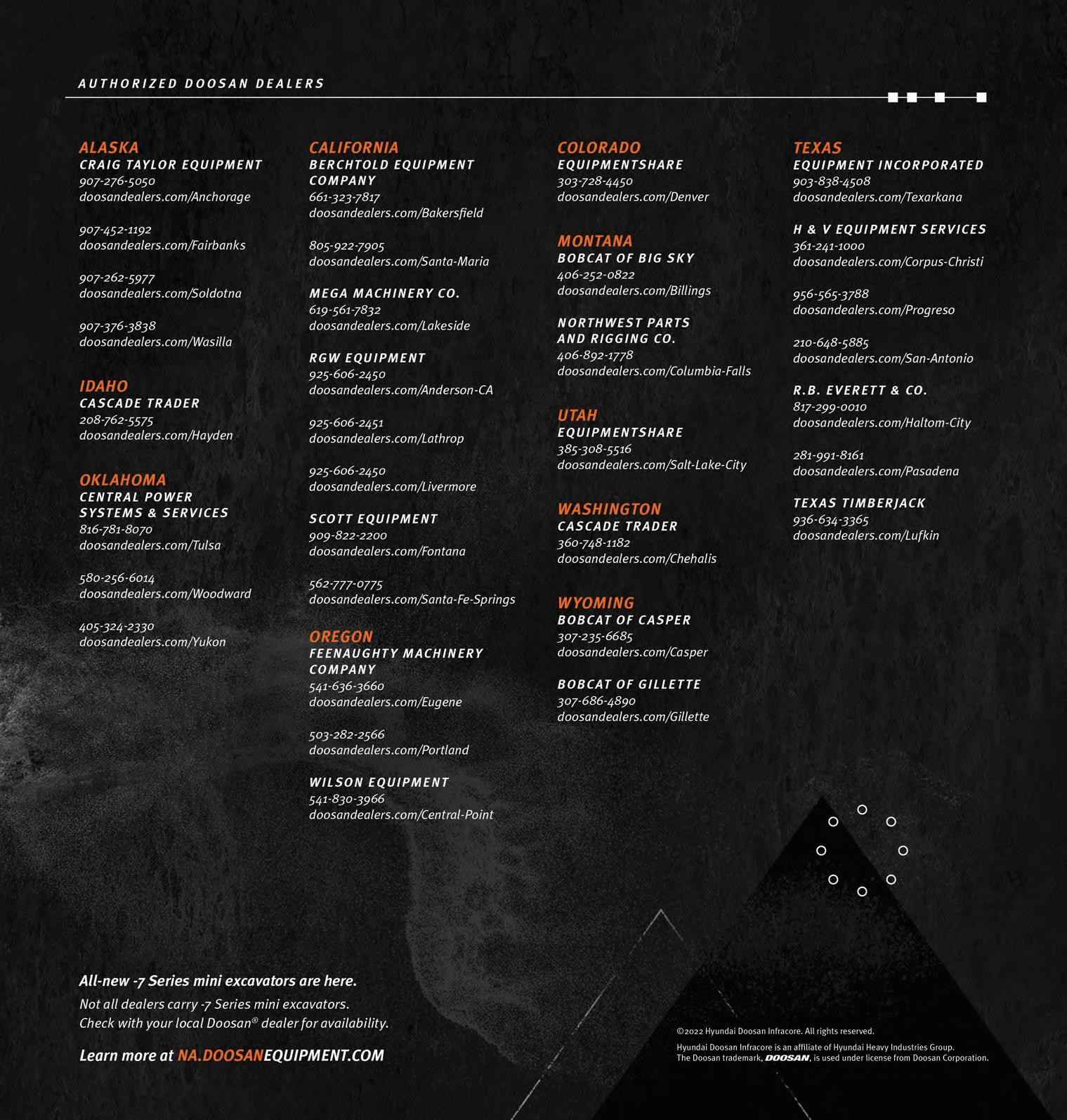 AUTHORIZED DOOSAN DEALERS

ALASKA
CRAIG TAYLOR EQUIPMENT
907-276-5050
doosandealers.com/Anchorage

907-452-1192
doosandealers.com/Fairbanks

907-262-5977
doosandealers.com/Soldotna

907-376-3838
doosandealers.com/Wasilla

IDAHO
CASCADE TRADER
208-762-5575
doosandealers.com/Hayden

OKLAHOMA
CENTRAL POWER SYSTEMS & SERVICES
816-781-8070
doosandealers.com/Tulsa

580-256-6014
doosandealers.com/Woodward

405-324-2330
doosandealers.com/Yukon

CALIFORNIA
BERCHTOLD EQUIPMENT COMPANY
661-323-7817
doosandealers.com/Bakersfield

805-922-7905
doosandealers.com/Santa-Maria

MEGA MACHINERY CO.
619-561-7832
doosandealers.com/Lakeside

RGW EQUIPMENT
925-606-2450
doosandealers.com/Anderson-CA

925-606-2451
doosandealers.com/Lathrop

925-606-2450
doosandealers.com/Livermore

SCOTT EQUIPMENT
909-822-2200
doosandealers.com/Fontana

562-777-0775
doosandealers.com/Santa-Fe-Springs

OREGON
FEENAUGHTY MACHINERY COMPANY
541-636-3660
doosandealers.com/Eugene

503-282-2566
doosandealers.com/Portland

WILSON EQUIPMENT
541-830-3966
doosandealers.com/Central-Point

COLORADO
EQUIPMENTSHARE
303-728-4450
doosandealers.com/Denver

MONTANA
BOBCAT OF BIG SKY
406-252-0822
doosandealers.com/Billings

NORTHWEST PARTS AND RIGGING CO.
406-892-1778
doosandealers.com/Columbia-Falls

UTAH
EQUIPMENTSHARE
385-308-5516
doosandealers.com/Salt-Lake-City

WASHINGTON
CASCADE TRADER
360-748-1182
doosandealers.com/Chehalis

WYOMING
BOBCAT OF CASPER
307-235-6685
doosandealers.com/Casper

BOBCAT OF GILLETTE
307-686-4890
doosandealers.com/Gillette

TEXAS
EQUIPMENT INCORPORATED
903-838-4508
doosandealers.com/Texarkana

H & V EQUIPMENT SERVICES
361-241-1000
doosandealers.com/Corpus-Christi

956-565-3788
doosandealers.com/Progreso

210-648-5885
doosandealers.com/San-Antonio

R.B. EVERETT & CO.
817-299-0010
doosandealers.com/Haltom-City

281-991-8161
doosandealers.com/Pasadena

TEXAS TIMBERJACK
936-634-3365
doosandealers.com/Lufkin

All-new -7 Series mini excavators are here.
Not all dealers carry -7 Series mini excavators. Check with your local Doosan® dealer for availability.

Learn more at NA.DOOSANEQUIPMENT.COM

©2022 Hyundai Doosan Infracore. All rights reserved.
Hyundai Doosan Infracore is an affiliate of Hyundai Heavy Industries Group. The Doosan trademark, DOOSAN, is used under license from Doosan Corporation.